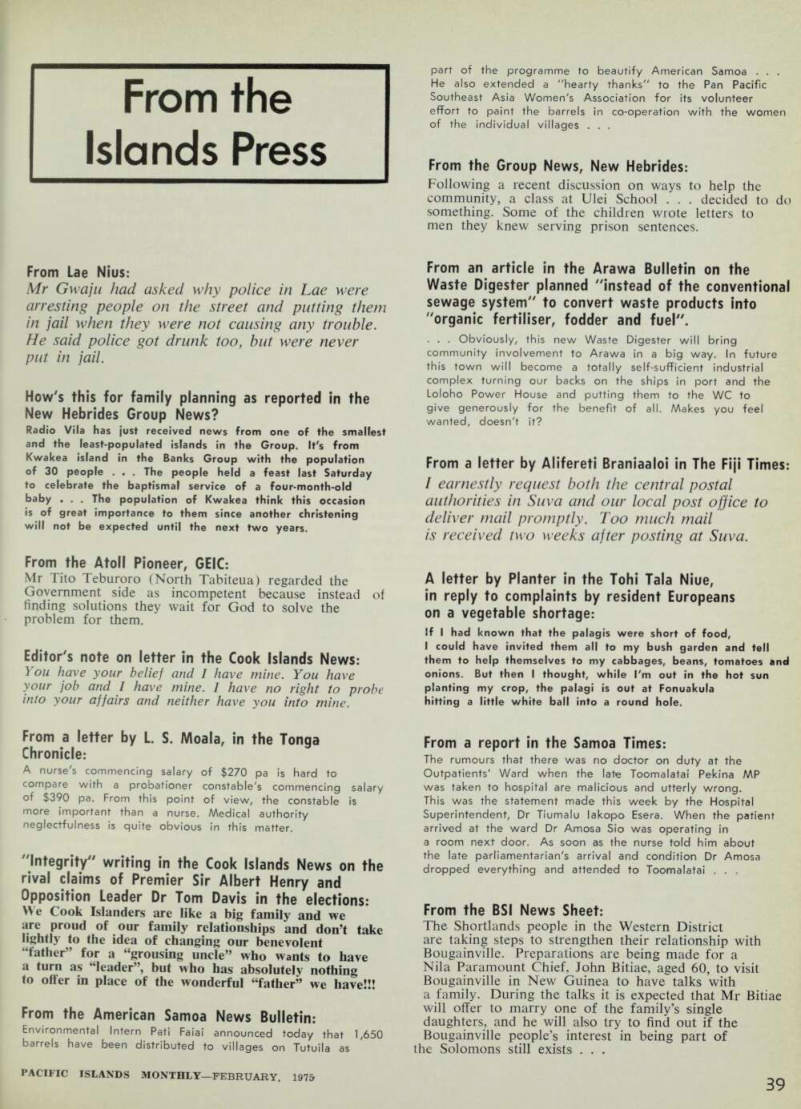 From the Islands Press

From Lae Nius:
Mr Gwaju had asked why police in Lae were arresting people on the street and putting them in jail when they were not causing any trouble. He said police got drunk too, but were never put in jail.

How's this for family planning as reported in the New Hebrides Group News?
Radio Vila has just received news from one of the smallest and the least-populated islands in the Group. It's from Kwakea island in the Banks Group with the population of 30 people . . . The people held a feast last Saturday to celebrate the baptismal service of a four-month-old baby . . . The population of Kwakea think this occasion is of great importance to them since another christening will not be expected until the next two years.

From the Atoll Pioneer, GEIC:
Mr Tito Teburoro (North Tabiteua) regarded the Government side as incompetent because instead of finding solutions they wait for God to solve the problem for them.

Editor's note on letter in the Cook Islands News:
You have your belief and I have mine. You have your job and I have mine. I have no right to probe into your affairs and neither have you into mine.

From a letter by L. S. Moala, in the Tonga Chronicle:
A nurse's commencing salary of $270 pa is hard to compare with a probationer constable's commencing salary of $390 pa. From this point of view, the constable is more important than a nurse. Medical authority neglectfulness is quite obvious in this matter.

"Integrity" writing in the Cook Islands News on the rival claims of Premier Sir Albert Henry and Opposition Leader Dr Tom Davis in the elections:
We Cook Islanders are like a big family and we are proud of our family relationships and don't take lightly to the idea of changing our benevolent "father" for a "grousing uncle" who wants to have a turn as "leader", but who has absolutely nothing to offer in place of the wonderful "father" we have!!!

From the American Samoa News Bulletin:
Environmental Intern Pati Faiai announced today that 1,650 barrels have been distributed to villages on Tutuila as part of the programme to beautify American Samoa . . . He also extended a "hearty thanks" to the Pan Pacific Southeast Asia Women's Association for its volunteer effort to paint the barrels in co-operation with the women of the individual villages . . .

From the Group News, New Hebrides:
Following a recent discussion on ways to help the community, a class at Ulei School . . . decided to do something. Some of the children wrote letters to men they knew serving prison sentences.

From an article in the Arawa Bulletin on the Waste Digester planned "instead of the conventional sewage system" to convert waste products into "organic fertiliser, fodder and fuel".
. . . Obviously, this new Waste Digester will bring community involvement to Arawa in a big way. In future this town will become a totally self-sufficient industrial complex turning our backs on the ships in port and the Loloho Power House and putting them to the WC to give generously for the benefit of all. Makes you feel wanted, doesn't it?

From a letter by Alifereti Braniaaloi in The Fiji Times:
I earnestly request both the central postal authorities in Suva and our local post office to deliver mail promptly. Too much mail is received two weeks after posting at Suva.

A letter by Planter in the Tohi Tala Niue, in reply to complaints by resident Europeans on a vegetable shortage:
If I had known that the palagis were short of food, I could have invited them all to my bush garden and tell them to help themselves to my cabbages, beans, tomatoes and onions. But then I thought, while I'm out in the hot sun planting my crop, the palagi is out at Fonuakula hitting a little white ball into a round hole.

From a report in the Samoa Times:
The rumours that there was no doctor on duty at the Outpatients' Ward when the late Toomalatai Pekina MP was taken to hospital are malicious and utterly wrong. This was the statement made this week by the Hospital Superintendent, Dr Tiumalu Iakopo Esera. When the patient arrived at the ward Dr Amosa Sio was operating in a room next door. As soon as the nurse told him about the late parliamentarian's arrival and condition Dr Amosa dropped everything and attended to Toomalatai . . .

From the BSI News Sheet:
The Shortlands people in the Western District are taking steps to strengthen their relationship with Bougainville. Preparations are being made for a Nila Paramount Chief, John Bitiae, aged 60, to visit Bougainville in New Guinea to have talks with a family. During the talks it is expected that Mr Bitiae will offer to marry one of the family's single daughters, and he will also try to find out if the Bougainville people's interest in being part of the Solomons still exists . . .

PACIFIC ISLANDS MONTHLY—FEBRUARY, 1975

39